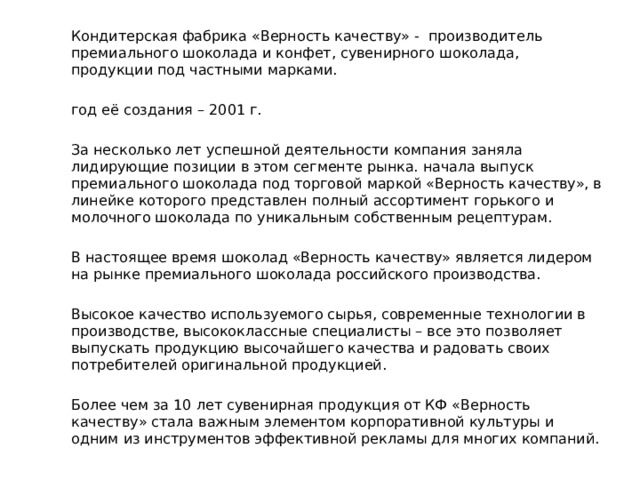 Кондитерская фабрика «Верность качеству» - производитель премиального шоколада и конфет, сувенирного шоколада, продукции под частными марками.

год её создания – 2001 г.

За несколько лет успешной деятельности компания заняла лидирующие позиции в этом сегменте рынка. начала выпуск премиального шоколада под торговой маркой «Верность качеству», в линейке которого представлен полный ассортимент горького и молочного шоколада по уникальным собственным рецептурам.

В настоящее время шоколад «Верность качеству» является лидером на рынке премиального шоколада российского производства.

Высокое качество используемого сырья, современные технологии в производстве, высококлассные специалисты – все это позволяет выпускать продукцию высочайшего качества и радовать своих потребителей оригинальной продукцией.

Более чем за 10 лет сувенирная продукция от КФ «Верность качеству» стала важным элементом корпоративной культуры и одним из инструментов эффективной рекламы для многих компаний.